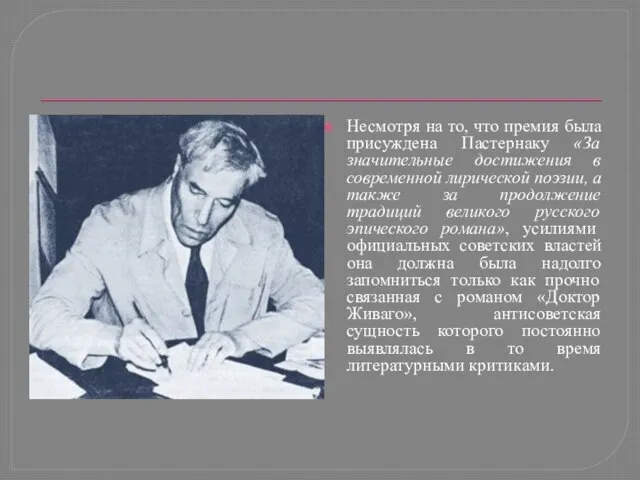 Несмотря на то, что премия была присуждена Пастернаку «За значительные достижения в современной лирической поэзии, а также за продолжение традиций великого русского эпического романа», усилиями официальных советских властей она должна была надолго запомниться только как прочно связанная с романом «Доктор Живаго», антисоветская сущность которого постоянно выявлялась в то время литературными критиками.